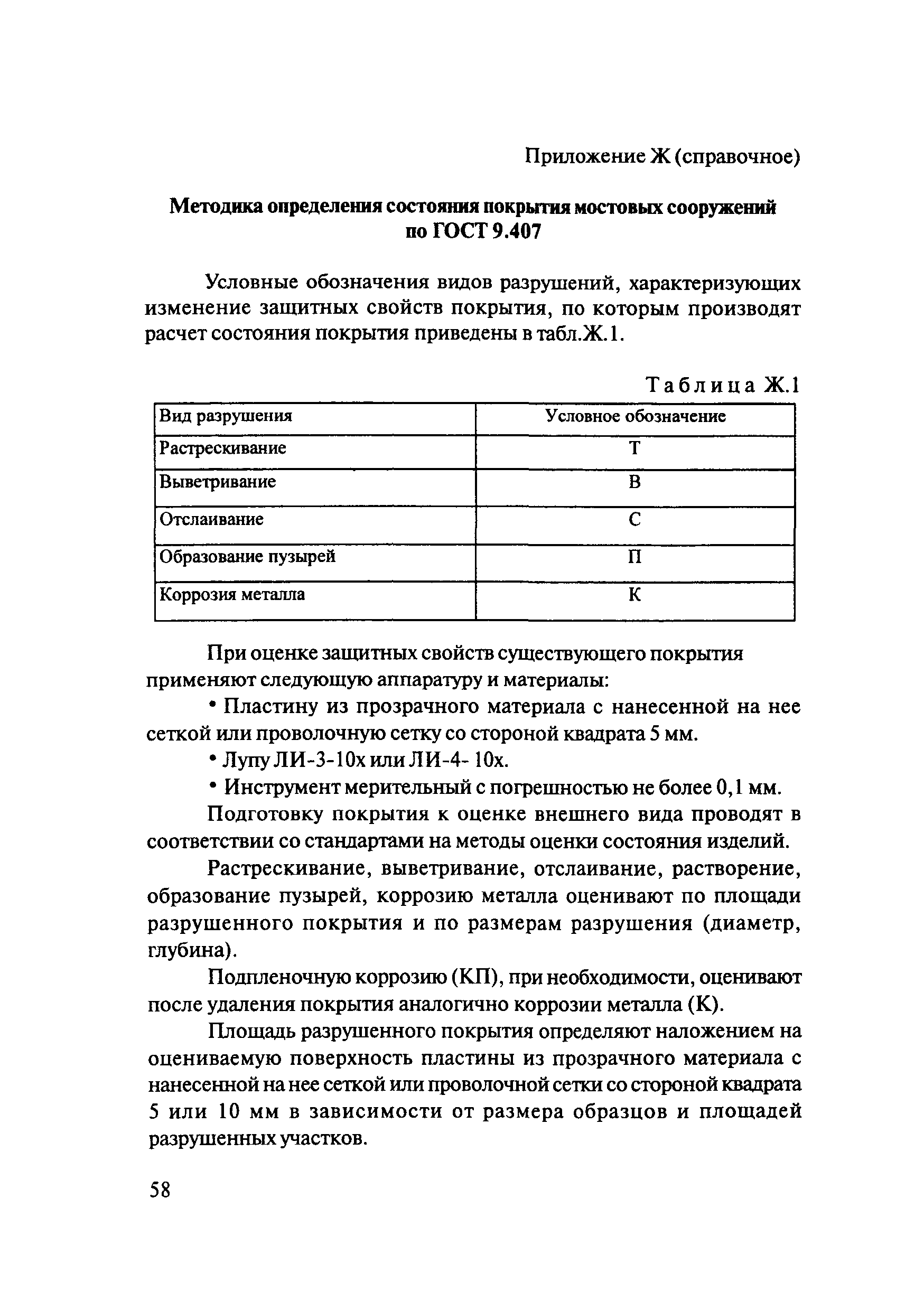 Приложение Ж (справочное)

Методика определения состояния покрытия мостовых сооружений по ГОСТ 9.407

Условные обозначения видов разрушений, характеризующих изменение защитных свойств покрытия, по которым производят расчет состояния покрытия приведены в табл.Ж.1.

Таблица Ж.1

| Вид разрушения | Условное обозначение |
|---|---|
| Растрескивание | Т |
| Выветривание | В |
| Отслаивание | С |
| Образование пузырей | П |
| Коррозия металла | К |

При оценке защитных свойств существующего покрытия применяют следующую аппаратуру и материалы:

• Пластину из прозрачного материала с нанесенной на нее сеткой или проволочную сетку со стороной квадрата 5 мм.

• Лупу ЛИ-3-10х или ЛИ-4- 10х.

• Инструмент мерительный с погрешностью не более 0,1 мм.

Подготовку покрытия к оценке внешнего вида проводят в соответствии со стандартами на методы оценки состояния изделий.

Растрескивание, выветривание, отслаивание, растворение, образование пузырей, коррозию металла оценивают по площади разрушенного покрытия и по размерам разрушения (диаметр, глубина).

Подпленочную коррозию (КП), при необходимости, оценивают после удаления покрытия аналогично коррозии металла (К).

Площадь разрушенного покрытия определяют наложением на оцениваемую поверхность пластины из прозрачного материала с нанесенной на нее сеткой или проволочной сетки со стороной квадрата 5 или 10 мм в зависимости от размера образцов и площадей разрушенных участков.

58